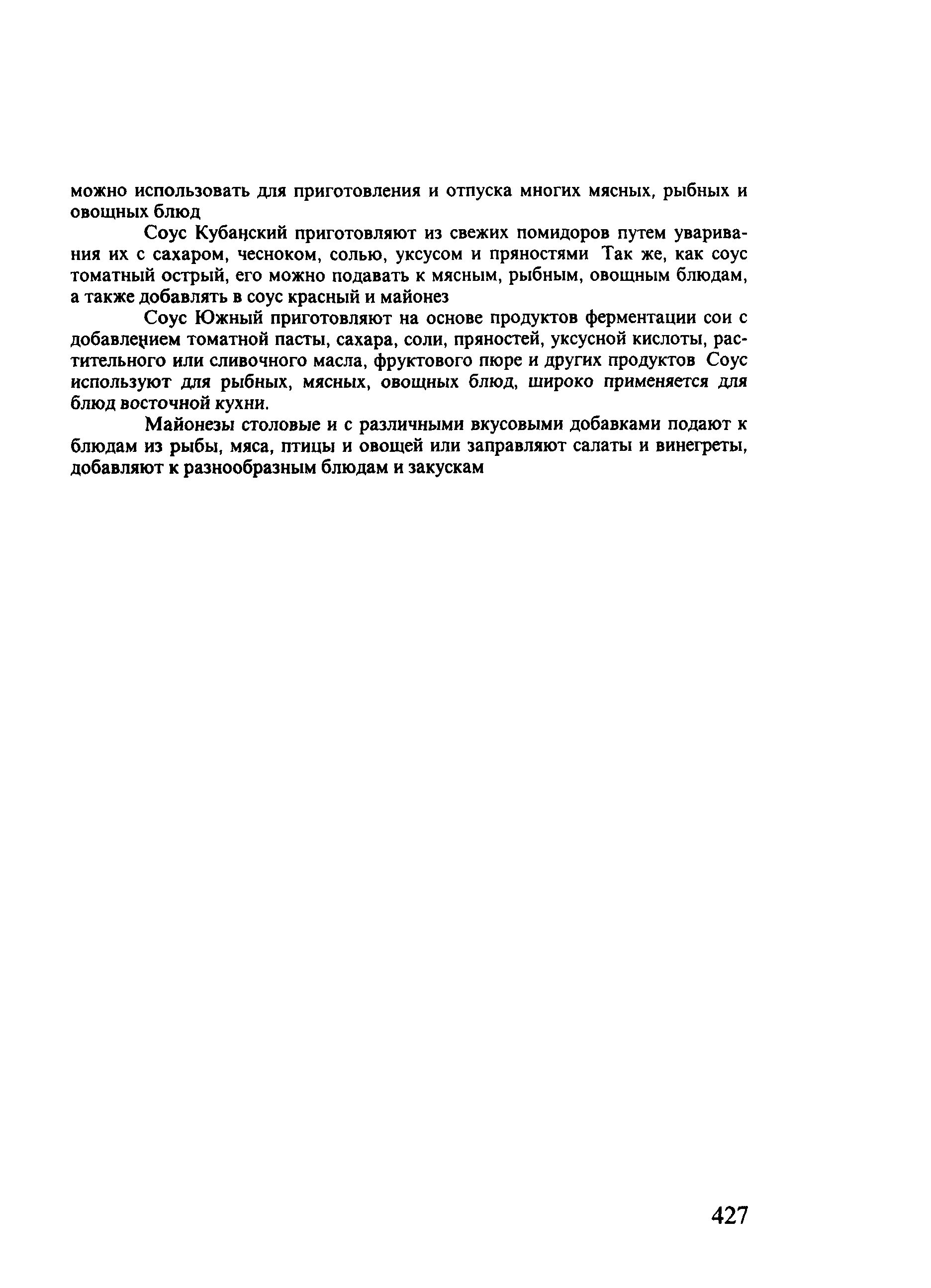 можно использовать для приготовления и отпуска многих мясных, рыбных и овощных блюд

Соус Кубанский приготовляют из свежих помидоров путем уваривания их с сахаром, чесноком, солью, уксусом и пряностями Так же, как соус томатный острый, его можно подавать к мясным, рыбным, овощным блюдам, а также добавлять в соус красный и майонез

Соус Южный приготовляют на основе продуктов ферментации сои с добавлением томатной пасты, сахара, соли, пряностей, уксусной кислоты, растительного или сливочного масла, фруктового пюре и других продуктов Соус используют для рыбных, мясных, овощных блюд, широко применяется для блюд восточной кухни.

Майонезы столовые и с различными вкусовыми добавками подают к блюдам из рыбы, мяса, птицы и овощей или заправляют салаты и винегреты, добавляют к разнообразным блюдам и закускам

427